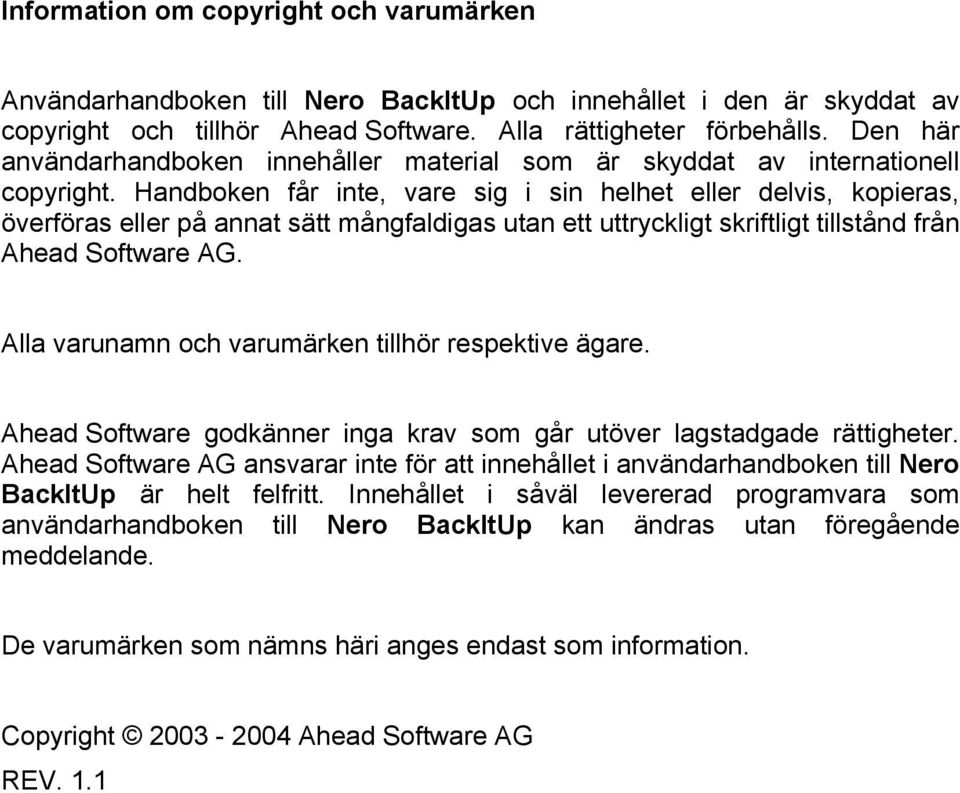 Information om copyright och varumärken

Användarhandboken till Nero BackItUp och innehållet i den är skyddat av copyright och tillhör Ahead Software. Alla rättigheter förbehålls. Den här användarhandboken innehåller material som är skyddat av internationell copyright. Handboken får inte, vare sig i sin helhet eller delvis, kopieras, överföras eller på annat sätt mångfaldigas utan ett uttryckligt skriftligt tillstånd från Ahead Software AG.

Alla varunamn och varumärken tillhör respektive ägare.

Ahead Software godkänner inga krav som går utöver lagstadgade rättigheter. Ahead Software AG ansvarar inte för att innehållet i användarhandboken till Nero BackItUp är helt felfritt. Innehållet i såväl levererad programvara som användarhandboken till Nero BackItUp kan ändras utan föregående meddelande.

De varumärken som nämns häri anges endast som information.

Copyright © 2003 - 2004 Ahead Software AG

REV. 1.1